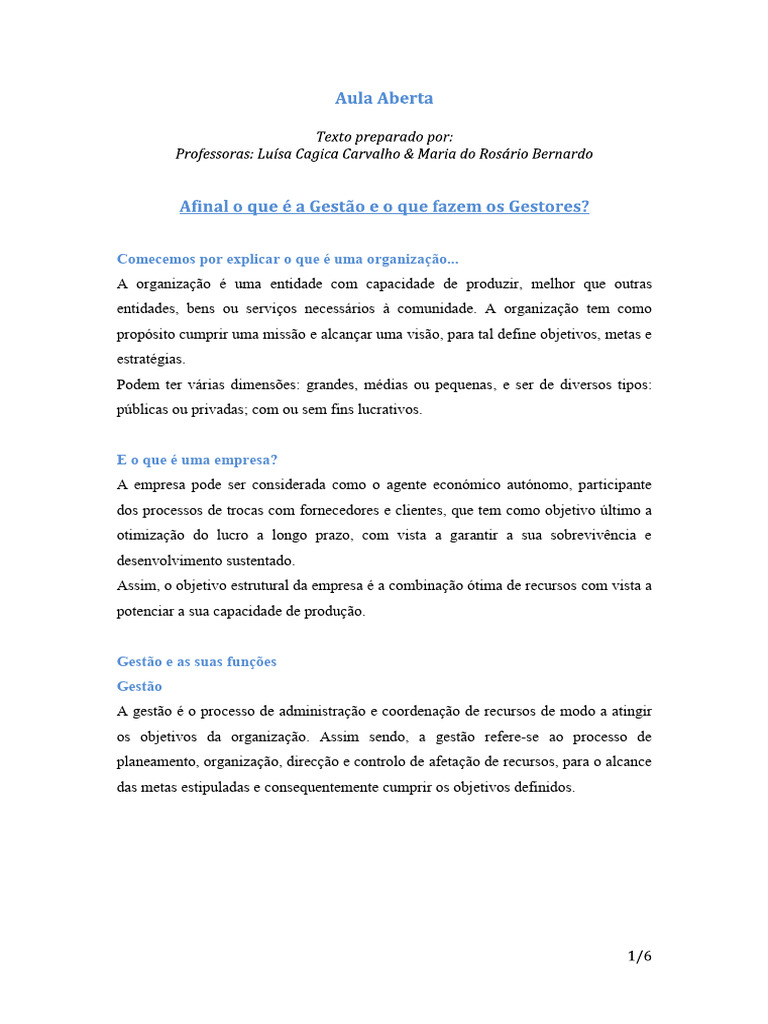 Aula Aberta

Texto preparado por:
Professoras: Luísa Cagica Carvalho & Maria do Rosário Bernardo

Afinal o que é a Gestão e o que fazem os Gestores?

Comecemos por explicar o que é uma organização...
A organização é uma entidade com capacidade de produzir, melhor que outras entidades, bens ou serviços necessários à comunidade. A organização tem como propósito cumprir uma missão e alcançar uma visão, para tal define objetivos, metas e estratégias.
Podem ter várias dimensões: grandes, médias ou pequenas, e ser de diversos tipos: públicas ou privadas; com ou sem fins lucrativos.

E o que é uma empresa?
A empresa pode ser considerada como o agente económico autónomo, participante dos processos de trocas com fornecedores e clientes, que tem como objetivo último a otimização do lucro a longo prazo, com vista a garantir a sua sobrevivência e desenvolvimento sustentado.
Assim, o objetivo estrutural da empresa é a combinação ótima de recursos com vista a potenciar a sua capacidade de produção.

Gestão e as suas funções
Gestão
A gestão é o processo de administração e coordenação de recursos de modo a atingir os objetivos da organização. Assim sendo, a gestão refere-se ao processo de planeamento, organização, direcção e controlo de afetação de recursos, para o alcance das metas estipuladas e consequentemente cumprir os objetivos definidos.

1/6